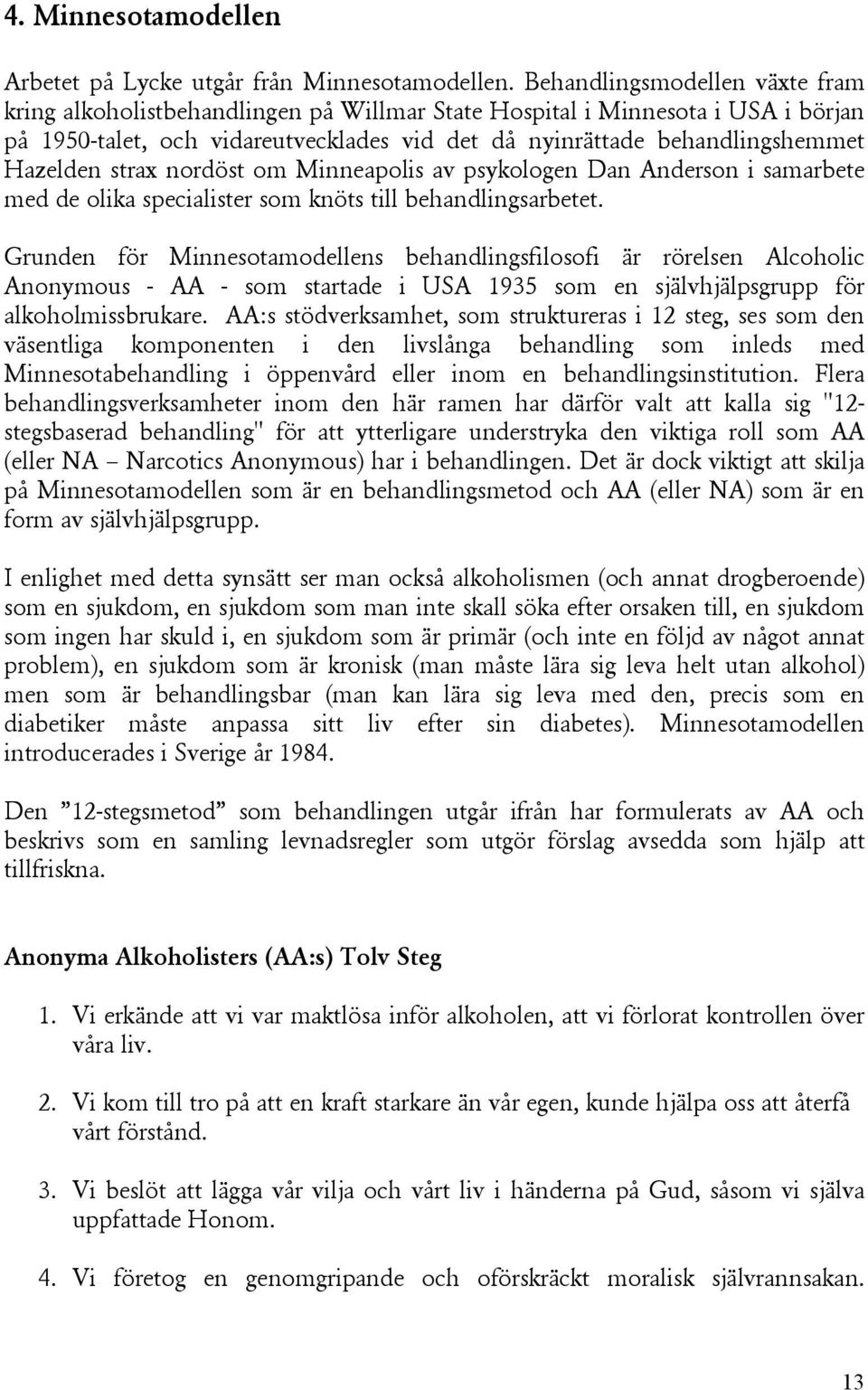 4. Minnesotamodellen

Arbetet på Lycke utgår från Minnesotamodellen. Behandlingsmodellen växte fram kring alkoholistbehandlingen på Willmar State Hospital i Minnesota i USA i början på 1950-talet, och vidareutvecklades vid det då nyinrättade behandlingshemmet Hazelden strax nordöst om Minneapolis av psykologen Dan Anderson i samarbete med de olika specialister som knöts till behandlingsarbetet.

Grunden för Minnesotamodellens behandlingsfilosofi är rörelsen Alcoholic Anonymous - AA - som startade i USA 1935 som en självhjälpsgrupp för alkoholmissbrukare. AA:s stödverksamhet, som struktureras i 12 steg, ses som den väsentliga komponenten i den livslånga behandling som inleds med Minnesotabehandling i öppenvård eller inom en behandlingsinstitution. Flera behandlingsverksamheter inom den här ramen har därför valt att kalla sig "12-stegsbaserad behandling" för att ytterligare understryka den viktiga roll som AA (eller NA – Narcotics Anonymous) har i behandlingen. Det är dock viktigt att skilja på Minnesotamodellen som är en behandlingsmetod och AA (eller NA) som är en form av självhjälpsgrupp.

I enlighet med detta synsätt ser man också alkoholismen (och annat drogberoende) som en sjukdom, en sjukdom som man inte skall söka efter orsaken till, en sjukdom som ingen har skuld i, en sjukdom som är primär (och inte en följd av något annat problem), en sjukdom som är kronisk (man måste lära sig leva helt utan alkohol) men som är behandlingsbar (man kan lära sig leva med den, precis som en diabetiker måste anpassa sitt liv efter sin diabetes). Minnesotamodellen introducerades i Sverige år 1984.

Den ”12-stegsmetod” som behandlingen utgår ifrån har formulerats av AA och beskrivs som en samling levnadsregler som utgör förslag avsedda som hjälp att tillfriskna.

Anonyma Alkoholisters (AA:s) Tolv Steg

1. Vi erkände att vi var maktlösa inför alkoholen, att vi förlorat kontrollen över våra liv.

2. Vi kom till tro på att en kraft starkare än vår egen, kunde hjälpa oss att återfå vårt förstånd.

3. Vi beslöt att lägga vår vilja och vårt liv i händerna på Gud, såsom vi själva uppfattade Honom.

4. Vi företog en genomgripande och oförskräckt moralisk självrannsakan.

13